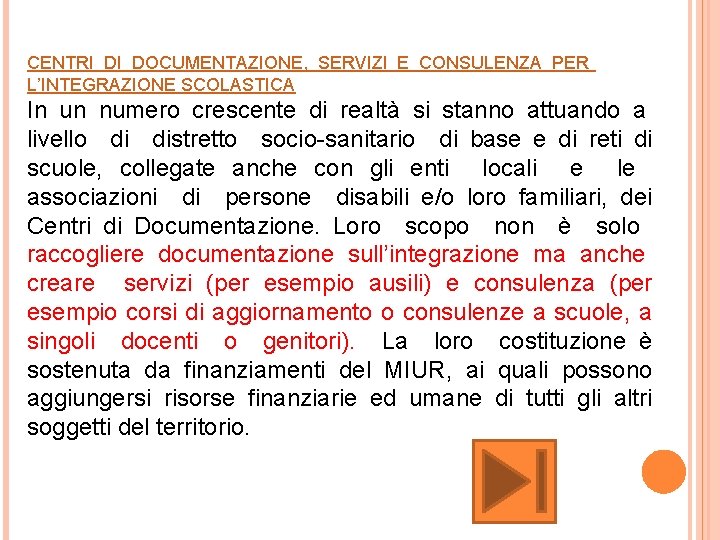 CENTRI DI DOCUMENTAZIONE, SERVIZI E CONSULENZA PER L'INTEGRAZIONE SCOLASTICA

In un numero crescente di realtà si stanno attuando a livello di distretto socio-sanitario di base e di reti di scuole, collegate anche con gli enti locali e le associazioni di persone disabili e/o loro familiari, dei Centri di Documentazione. Loro scopo non è solo raccogliere documentazione sull'integrazione ma anche creare servizi (per esempio ausili) e consulenza (per esempio corsi di aggiornamento o consulenze a scuole, a singoli docenti o genitori). La loro costituzione è sostenuta da finanziamenti del MIUR, ai quali possono aggiungersi risorse finanziarie ed umane di tutti gli altri soggetti del territorio.